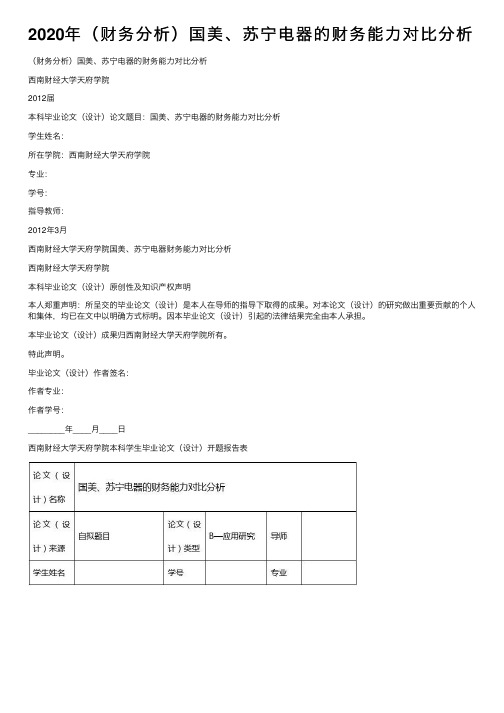 2020年（财务分析）国美、苏宁电器的财务能力对比分析

（财务分析）国美、苏宁电器的财务能力对比分析

西南财经大学天府学院

2012届

本科毕业论文（设计）论文题目：国美、苏宁电器的财务能力对比分析

学生姓名：

所在学院：西南财经大学天府学院

专业：

学号：

指导教师：

2012年3月

西南财经大学天府学院国美、苏宁电器财务能力对比分析

西南财经大学天府学院

本科毕业论文（设计）原创性及知识产权声明

本人郑重声明：所呈交的毕业论文（设计）是本人在导师的指导下取得的成果。对本论文（设计）的研究做出重要贡献的个人和集体，均已在文中以明确方式标明。因本毕业论文（设计）引起的法律结果完全由本人承担。

本毕业论文（设计）成果归西南财经大学天府学院所有。

特此声明。

毕业论文（设计）作者签名：

作者专业：

作者学号：

________年____月____日

西南财经大学天府学院本科学生毕业论文（设计）开题报告表

| 论文（设计）名称 | 国美、苏宁电器的财务能力对比分析 | | | | |
|---|---|---|---|---|---|
| 论文（设计）来源 | 自拟题目 | 论文（设计）类型 | B—应用研究 | 导师 | |
| 学生姓名 | | 学号 | | 专业 | |